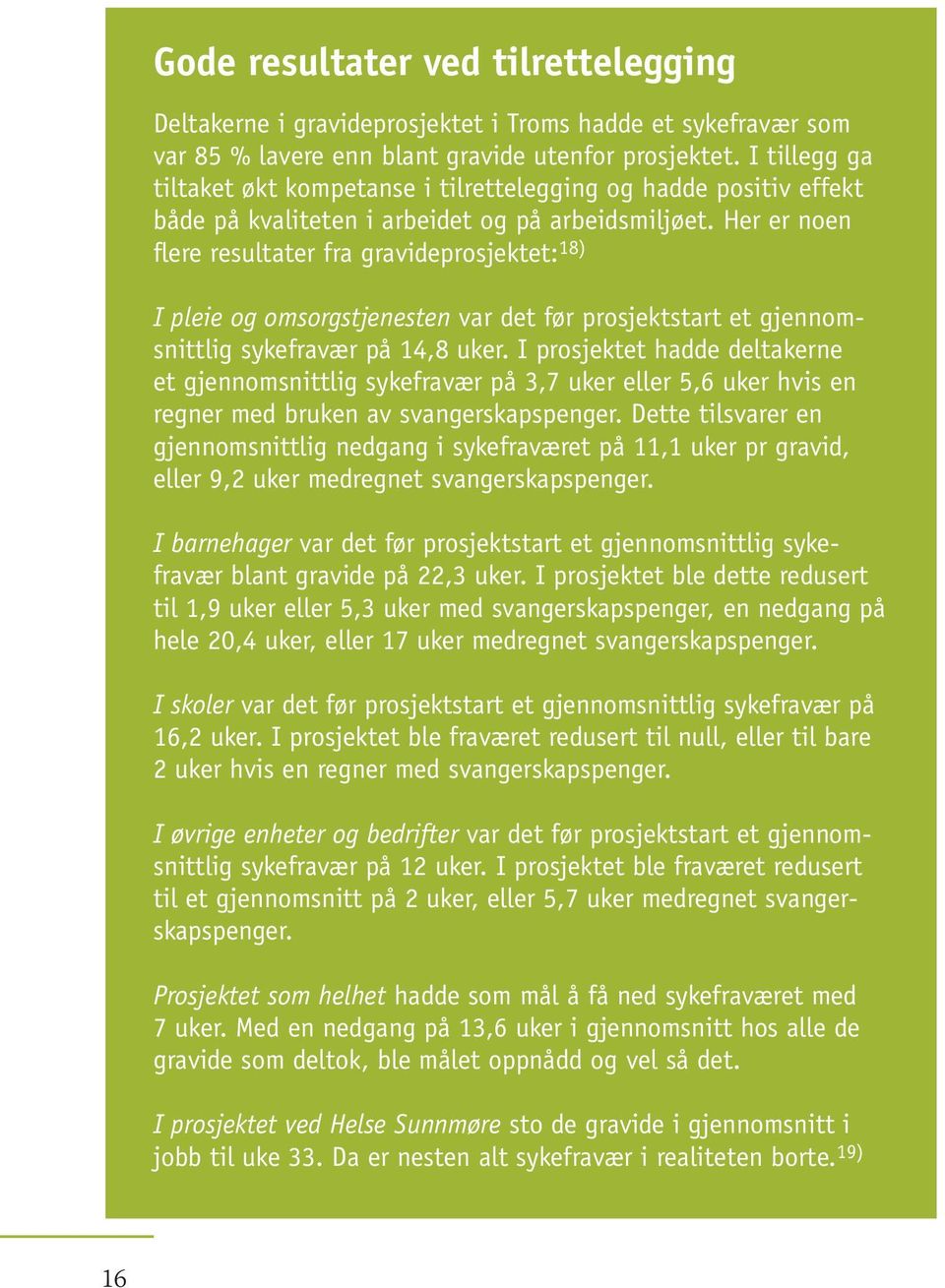 Gode resultater ved tilrettelegging

Deltakerne i gravideprosjektet i Troms hadde et sykefravær som var 85 % lavere enn blant gravide utenfor prosjektet. I tillegg ga tiltaket økt kompetanse i tilrettelegging og hadde positiv effekt både på kvaliteten i arbeidet og på arbeidsmiljøet. Her er noen flere resultater fra gravideprosjektet:$^{18)}$

I pleie og omsorgstjenesten var det før prosjektstart et gjennomsnittlig sykefravær på 14,8 uker. I prosjektet hadde deltakerne et gjennomsnittlig sykefravær på 3,7 uker eller 5,6 uker hvis en regner med bruken av svangerskapspenger. Dette tilsvarer en gjennomsnittlig nedgang i sykefraværet på 11,1 uker pr gravid, eller 9,2 uker medregnet svangerskapspenger.

I barnehager var det før prosjektstart et gjennomsnittlig sykefravær blant gravide på 22,3 uker. I prosjektet ble dette redusert til 1,9 uker eller 5,3 uker med svangerskapspenger, en nedgang på hele 20,4 uker, eller 17 uker medregnet svangerskapspenger.

I skoler var det før prosjektstart et gjennomsnittlig sykefravær på 16,2 uker. I prosjektet ble fraværet redusert til null, eller til bare 2 uker hvis en regner med svangerskapspenger.

I øvrige enheter og bedrifter var det før prosjektstart et gjennomsnittlig sykefravær på 12 uker. I prosjektet ble fraværet redusert til et gjennomsnitt på 2 uker, eller 5,7 uker medregnet svangerskapspenger.

Prosjektet som helhet hadde som mål å få ned sykefraværet med 7 uker. Med en nedgang på 13,6 uker i gjennomsnitt hos alle de gravide som deltok, ble målet oppnådd og vel så det.

I prosjektet ved Helse Sunnmøre sto de gravide i gjennomsnitt i jobb til uke 33. Da er nesten alt sykefravær i realiteten borte.$^{19)}$

16